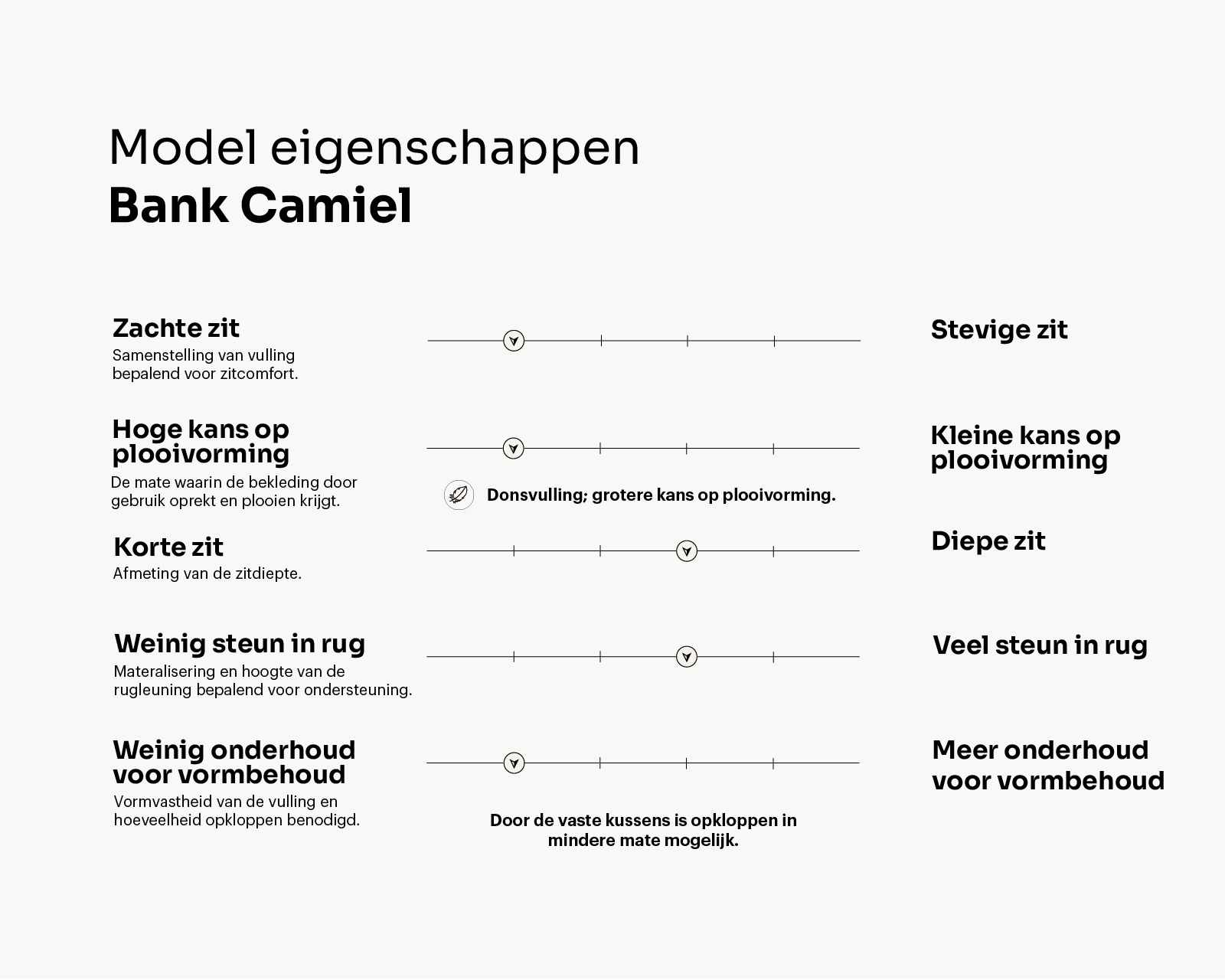 Model eigenschappen
Bank Camiel

Zachte zit
Samenstelling van vulling bepalend voor zitcomfort.

Stevige zit

Hoge kans op plooivorming
De mate waarin de bekleding door gebruik oprekt en plooien krijgt.

Donsvulling; grotere kans op plooivorming.

Kleine kans op plooivorming

Korte zit
Afmeting van de zitdiepte.

Diepe zit

Weinig steun in rug
Materalisering en hoogte van de rugleuning bepalend voor ondersteuning.

Veel steun in rug

Weinig onderhoud voor vormbehoud
Vormvastheid van de vulling en hoeveelheid opkloppen benodigd.

Door de vaste kussens is opkloppen in mindere mate mogelijk.

Meer onderhoud voor vormbehoud